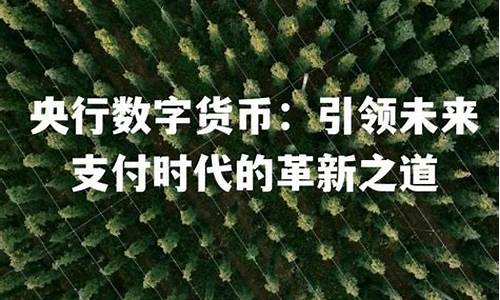 央行数字货币：引领未来支付时代的革新之道